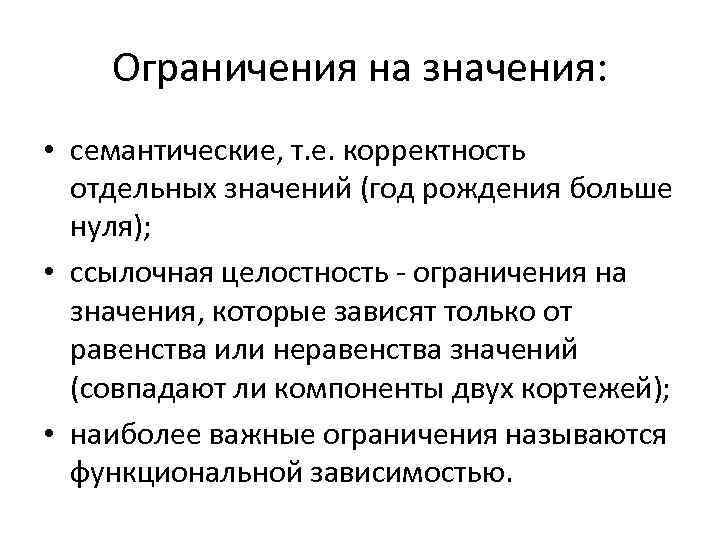 Ограничения на значения:

• семантические, т.е. корректность отдельных значений (год рождения больше нуля);

• ссылочная целостность - ограничения на значения, которые зависят только от равенства или неравенства значений (совпадают ли компоненты двух кортежей);

• наиболее важные ограничения называются функциональной зависимостью.